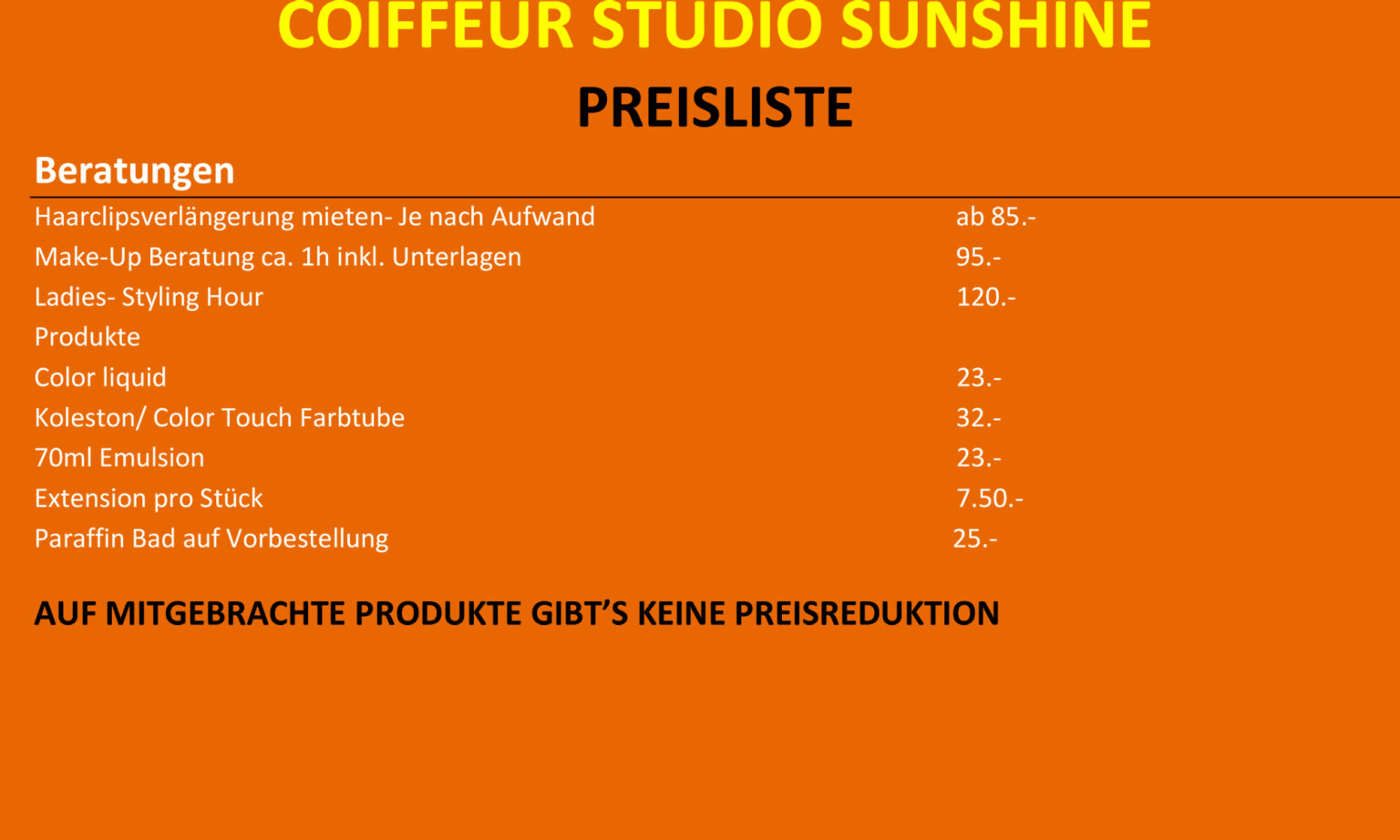 COIFFEUR STUDIO SUNSHINE

PREISLISTE

Beratungen

Haarclipsverlängerung mieten- Je nach Aufwand ab 85.-
Make-Up Beratung ca. 1h inkl. Unterlagen 95.-
Ladies- Styling Hour 120.-
Produkte
Color liquid 23.-
Koleston/ Color Touch Farbtube 32.-
70ml Emulsion 23.-
Extension pro Stück 7.50.-
Paraffin Bad auf Vorbestellung 25.-

AUF MITGEBRACHTE PRODUKTE GIBT'S KEINE PREISREDUKTION